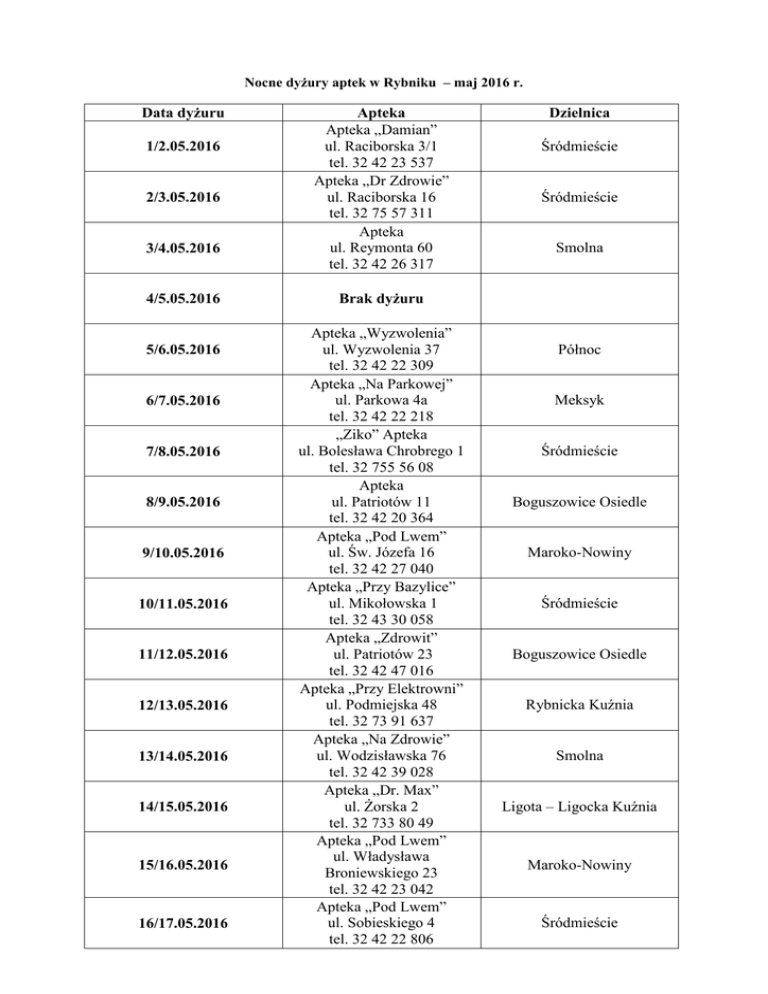 Nocne dyżury aptek w Rybniku – maj 2016 r.

| Data dyżuru | Apteka | Dzielnica |
|---|---|---|
| 1/2.05.2016 | Apteka „Damian” ul. Raciborska 3/1 tel. 32 42 23 537 | Śródmieście |
| 2/3.05.2016 | Apteka „Dr Zdrowie” ul. Raciborska 16 tel. 32 75 57 311 | Śródmieście |
| 3/4.05.2016 | Apteka ul. Reymonta 60 tel. 32 42 26 317 | Smolna |
| 4/5.05.2016 | Brak dyżuru | |
| 5/6.05.2016 | Apteka „Wyzwolenia” ul. Wyzwolenia 37 tel. 32 42 22 309 | Północ |
| 6/7.05.2016 | Apteka „Na Parkowej” ul. Parkowa 4a tel. 32 42 22 218 | Meksyk |
| 7/8.05.2016 | „Ziko” Apteka ul. Bolesława Chrobrego 1 tel. 32 755 56 08 | Śródmieście |
| 8/9.05.2016 | Apteka ul. Patriotów 11 tel. 32 42 20 364 | Boguszowice Osiedle |
| 9/10.05.2016 | Apteka „Pod Lwem” ul. Św. Józefa 16 tel. 32 42 27 040 | Maroko-Nowiny |
| 10/11.05.2016 | Apteka „Przy Bazylice” ul. Mikołowska 1 tel. 32 43 30 058 | Śródmieście |
| 11/12.05.2016 | Apteka „Zdrowit” ul. Patriotów 23 tel. 32 42 47 016 | Boguszowice Osiedle |
| 12/13.05.2016 | Apteka „Przy Elektrowni” ul. Podmiejska 48 tel. 32 73 91 637 | Rybnicka Kuźnia |
| 13/14.05.2016 | Apteka „Na Zdrowie” ul. Wodzisławska 76 tel. 32 42 39 028 | Smolna |
| 14/15.05.2016 | Apteka „Dr. Max” ul. Żorska 2 tel. 32 733 80 49 | Ligota – Ligocka Kuźnia |
| 15/16.05.2016 | Apteka „Pod Lwem” ul. Władysława Broniewskiego 23 tel. 32 42 23 042 | Maroko-Nowiny |
| 16/17.05.2016 | Apteka „Pod Lwem” ul. Sobieskiego 4 tel. 32 42 22 806 | Śródmieście |